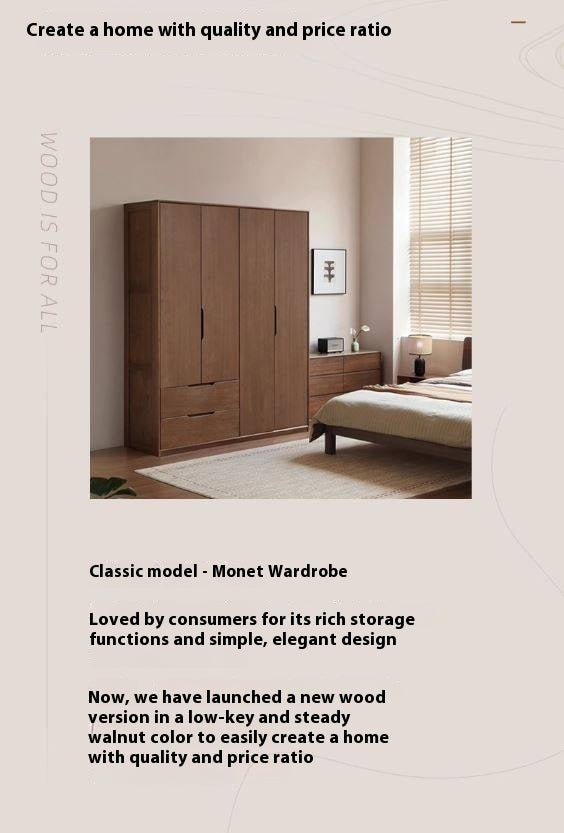 Create a home with quality and price ratio

WOOD IS FOR ALL

Classic model - Monet Wardrobe

Loved by consumers for its rich storage functions and simple, elegant design

Now, we have launched a new wood version in a low-key and steady walnut color to easily create a home with quality and price ratio